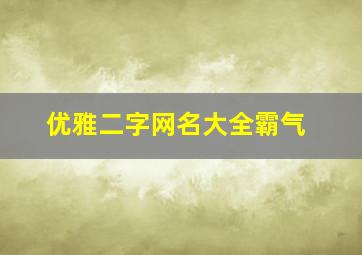 优雅二字网名大全霸气